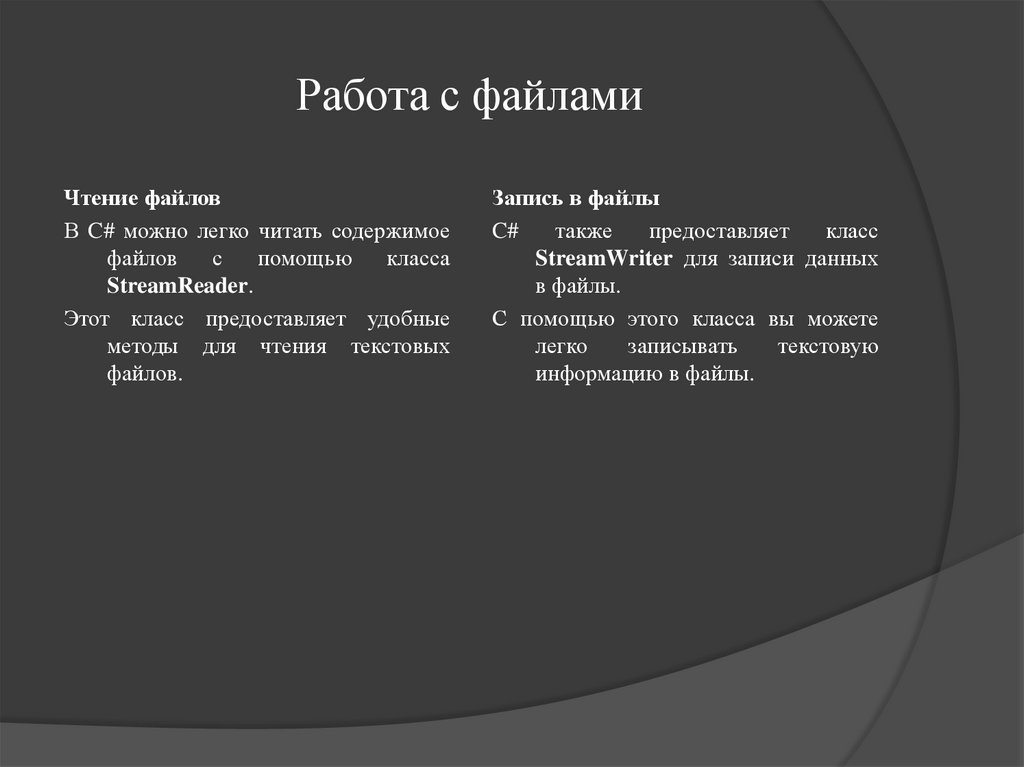 Работа с файлами

Чтение файлов

В C# можно легко читать содержимое файлов с помощью класса StreamReader.

Этот класс предоставляет удобные методы для чтения текстовых файлов.

Запись в файлы

C# также предоставляет класс StreamWriter для записи данных в файлы.

С помощью этого класса вы можете легко записывать текстовую информацию в файлы.